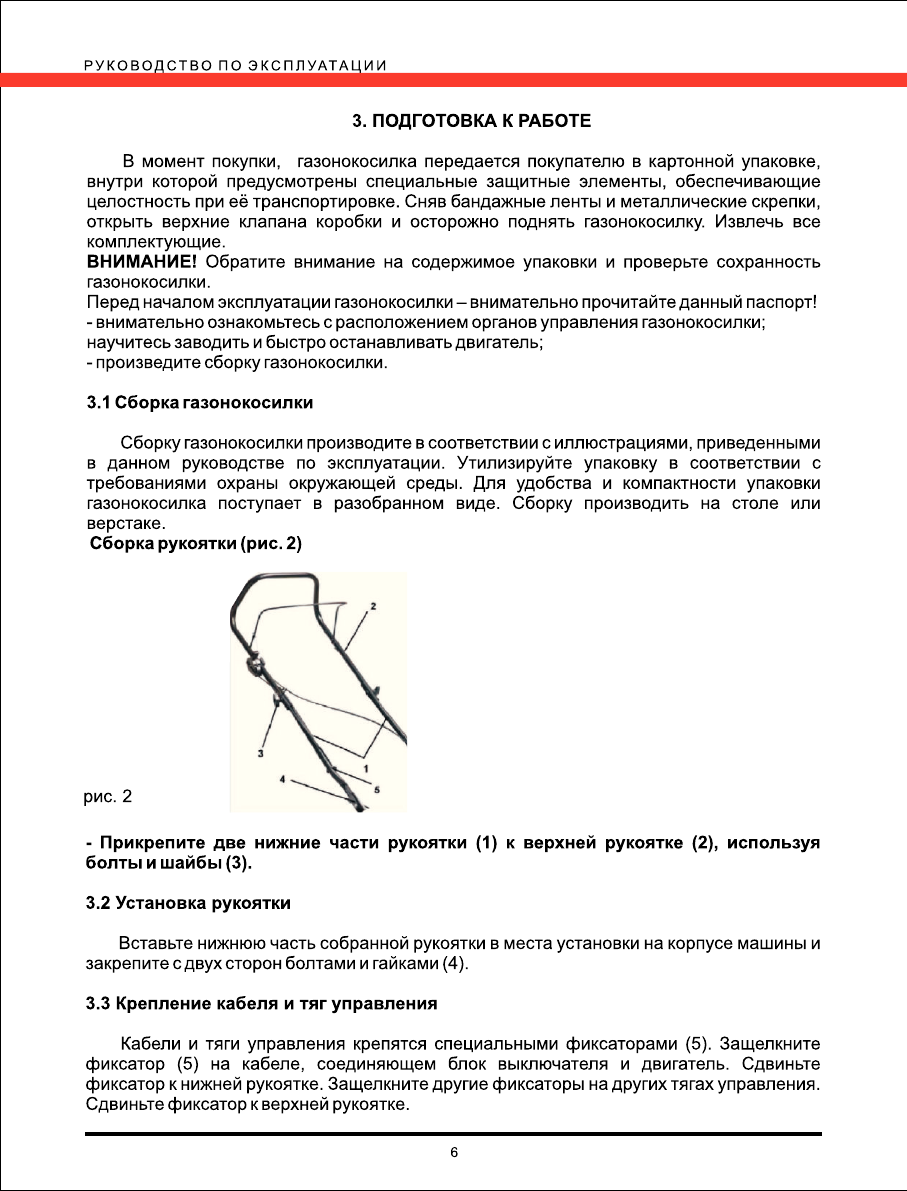 РУКОВОДСТВО ПО ЭКСПЛУАТАЦИИ

3. ПОДГОТОВКА К РАБОТЕ

В момент покупки, газонокосилка передается покупателю в картонной упаковке, внутри которой предусмотрены специальные защитные элементы, обеспечивающие целостность при её транспортировке. Сняв бандажные ленты и металлические скрепки, открыть верхние клапана коробки и осторожно поднять газонокосилку. Извлечь все комплектующие.

ВНИМАНИЕ! Обратите внимание на содержимое упаковки и проверьте сохранность газонокосилки.

Перед началом эксплуатации газонокосилки – внимательно прочитайте данный паспорт!
- внимательно ознакомьтесь с расположением органов управления газонокосилки;
научитесь заводить и быстро останавливать двигатель;
- произведите сборку газонокосилки.

3.1 Сборка газонокосилки

Сборку газонокосилки производите в соответствии с иллюстрациями, приведенными в данном руководстве по эксплуатации. Утилизируйте упаковку в соответствии с требованиями охраны окружающей среды. Для удобства и компактности упаковки газонокосилка поступает в разобранном виде. Сборку производить на столе или верстаке.

Сборка рукоятки (рис. 2)

2
3
1
4
5

рис. 2

- Прикрепите две нижние части рукоятки (1) к верхней рукоятке (2), используя болты и шайбы (3).

3.2 Установка рукоятки

Вставьте нижнюю часть собранной рукоятки в места установки на корпусе машины и закрепите с двух сторон болтами и гайками (4).

3.3 Крепление кабеля и тяг управления

Кабели и тяги управления крепятся специальными фиксаторами (5). Защелкните фиксатор (5) на кабеле, соединяющем блок выключателя и двигатель. Сдвиньте фиксатор к нижней рукоятке. Защелкните другие фиксаторы на других тягах управления. Сдвиньте фиксатор к верхней рукоятке.

6